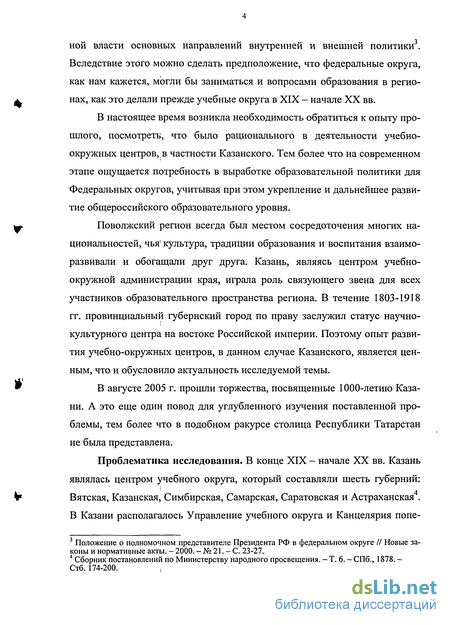 4

ной власти основных направлений внутренней и внешней политики$^3$. Вследствие этого можно сделать предположение, что федеральные округа, как нам кажется, могли бы заниматься и вопросами образования в регионах, как это делали прежде учебные округа в XIX – начале XX вв.

В настоящее время возникла необходимость обратиться к опыту прошлого, посмотреть, что было рационального в деятельности учебно-окружных центров, в частности Казанского. Тем более что на современном этапе ощущается потребность в выработке образовательной политики для Федеральных округов, учитывая при этом укрепление и дальнейшее развитие общероссийского образовательного уровня.

Поволжский регион всегда был местом сосредоточения многих национальностей, чья культура, традиции образования и воспитания взаиморазвивали и обогащали друг друга. Казань, являясь центром учебно-окружной администрации края, играла роль связующего звена для всех участников образовательного пространства региона. В течение 1803-1918 гг. провинциальный губернский город по праву заслужил статус научно-культурного центра на востоке Российской империи. Поэтому опыт развития учебно-окружных центров, в данном случае Казанского, является ценным, что и обусловило актуальность исследуемой темы.

В августе 2005 г. прошли торжества, посвященные 1000-летию Казани. А это еще один повод для углубленного изучения поставленной проблемы, тем более что в подобном ракурсе столица Республики Татарстан не была представлена.

**Проблематика исследования.** В конце XIX – начале XX вв. Казань являлась центром учебного округа, который составляли шесть губерний: Вятская, Казанская, Симбирская, Самарская, Саратовская и Астраханская$^4$. В Казани располагалось Управление учебного округа и Канцелярия попе-

$^3$ Положение о полномочном представителе Президента РФ в федеральном округе // Новые законы и нормативные акты. – 2000. – № 21. – С. 23-27.
$^4$ Сборник постановлений по Министерству народного просвещения. – Т. 6. – СПб., 1878. – Стб. 174-200.

dsLib.net
библиотека диссертаций